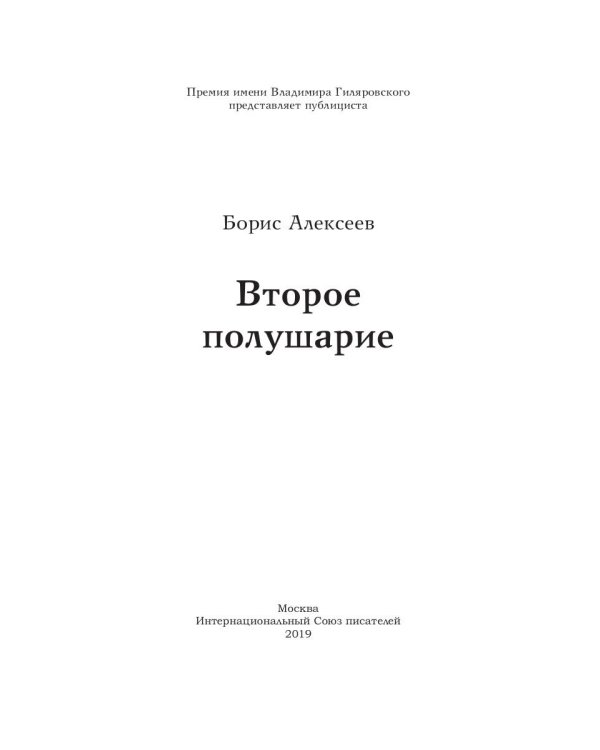 Премия имени Владимира Гиляровского
представляет публициста

Борис Алексеев

Второе
полушарие

Москва
Интернациональный Союз писателей
2019